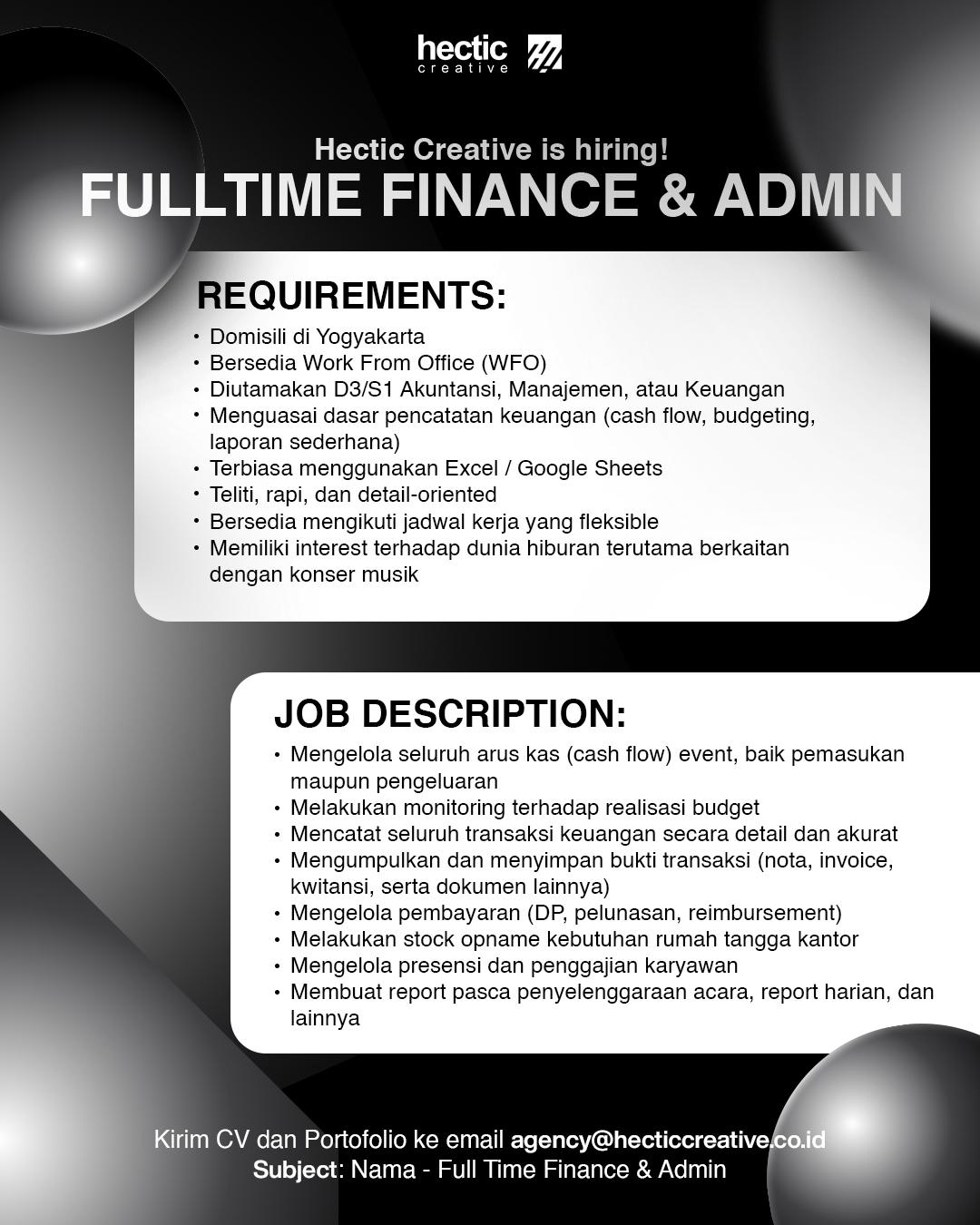 hectic creative

Hectic Creative is hiring!
FULLTIME FINANCE & ADMIN

REQUIREMENTS:
• Domisili di Yogyakarta
• Bersedia Work From Office (WFO)
• Diutamakan D3/S1 Akuntansi, Manajemen, atau Keuangan
• Menguasai dasar pencatatan keuangan (cash flow, budgeting, laporan sederhana)
• Terbiasa menggunakan Excel / Google Sheets
• Teliti, rapi, dan detail-oriented
• Bersedia mengikuti jadwal kerja yang fleksible
• Memiliki interest terhadap dunia hiburan terutama berkaitan dengan konser musik

JOB DESCRIPTION:
• Mengelola seluruh arus kas (cash flow) event, baik pemasukan maupun pengeluaran
• Melakukan monitoring terhadap realisasi budget
• Mencatat seluruh transaksi keuangan secara detail dan akurat
• Mengumpulkan dan menyimpan bukti transaksi (nota, invoice, kwitansi, serta dokumen lainnya)
• Mengelola pembayaran (DP, pelunasan, reimbursement)
• Melakukan stock opname kebutuhan rumah tangga kantor
• Mengelola presensi dan penggajian karyawan
• Membuat report pasca penyelenggaraan acara, report harian, dan lainnya

Kirim CV dan Portofolio ke email agency@hecticcreative.co.id
Subject: Nama - Full Time Finance & Admin